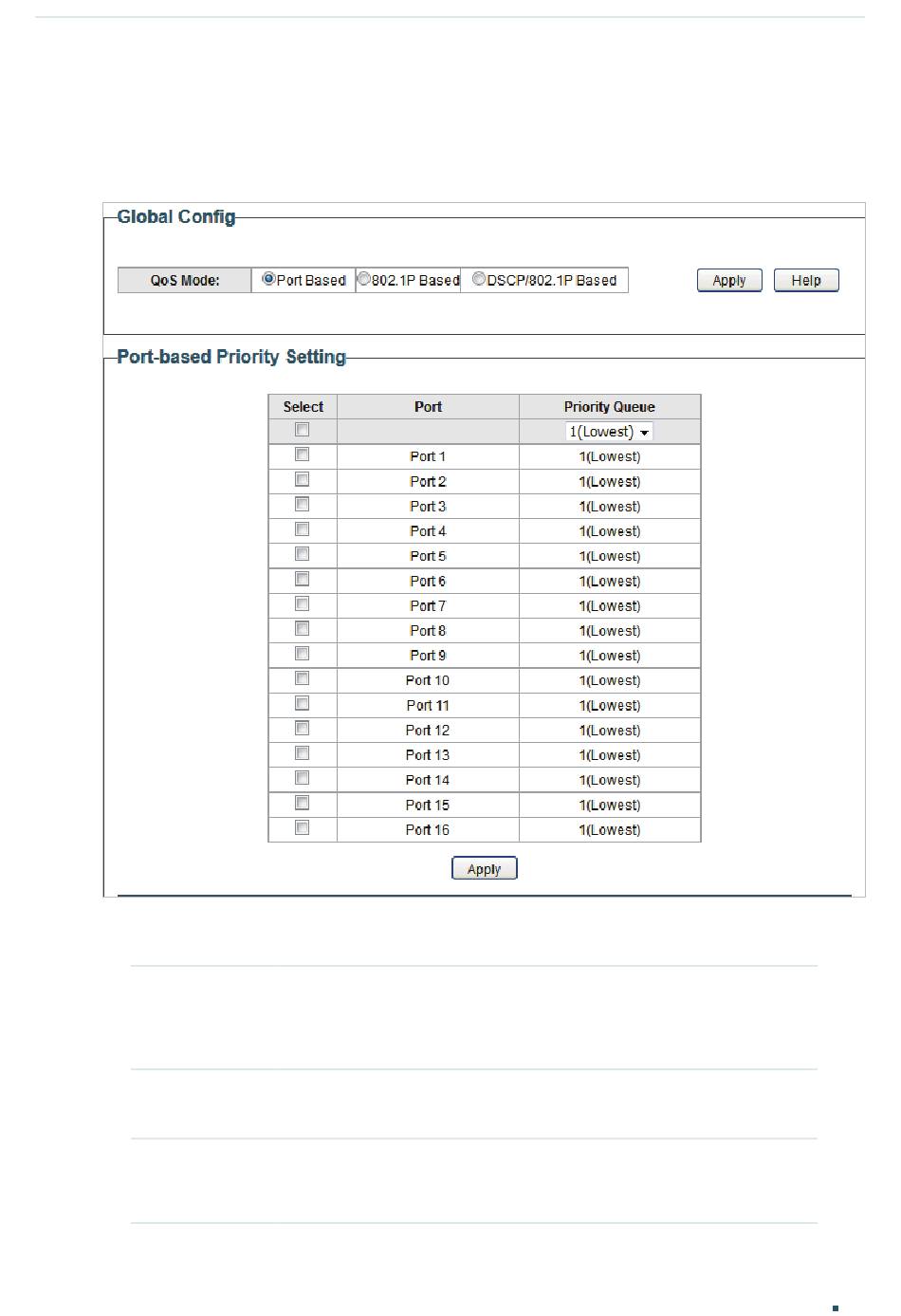 Global Config

QoS Mode: Port Based 802.1P Based DSCP/802.1P Based Apply Help

Port-based Priority Setting

| Select | Port | Priority Queue |
|---|---|---|
| | | 1(Lowest) |
| | Port 1 | 1(Lowest) |
| | Port 2 | 1(Lowest) |
| | Port 3 | 1(Lowest) |
| | Port 4 | 1(Lowest) |
| | Port 5 | 1(Lowest) |
| | Port 6 | 1(Lowest) |
| | Port 7 | 1(Lowest) |
| | Port 8 | 1(Lowest) |
| | Port 9 | 1(Lowest) |
| | Port 10 | 1(Lowest) |
| | Port 11 | 1(Lowest) |
| | Port 12 | 1(Lowest) |
| | Port 13 | 1(Lowest) |
| | Port 14 | 1(Lowest) |
| | Port 15 | 1(Lowest) |
| | Port 16 | 1(Lowest) |

Apply